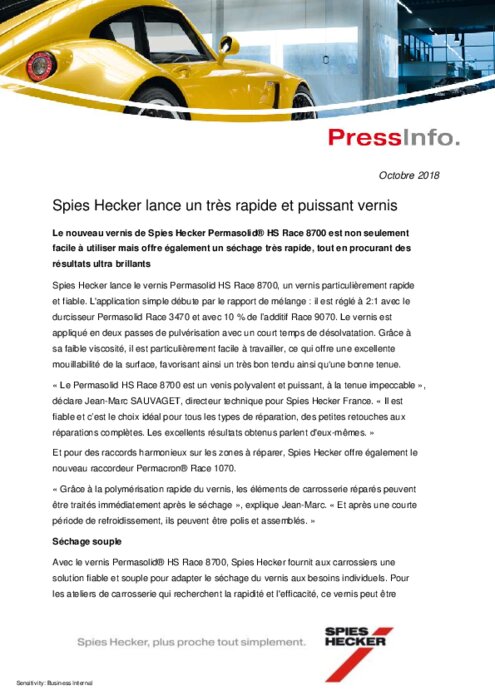 PressInfo.

Octobre 2018

Spies Hecker lance un très rapide et puissant vernis

Le nouveau vernis de Spies Hecker Permasolid® HS Race 8700 est non seulement facile à utiliser mais offre également un séchage très rapide, tout en procurant des résultats ultra brillants

Spies Hecker lance le vernis Permasolid HS Race 8700, un vernis particulièrement rapide et fiable. L'application simple débute par le rapport de mélange : il est réglé à 2:1 avec le durcisseur Permasolid Race 3470 et avec 10 % de l'additif Race 9070. Le vernis est appliqué en deux passes de pulvérisation avec un court temps de désolvatation. Grâce à sa faible viscosité, il est particulièrement facile à travailler, ce qui offre une excellente mouillabilité de la surface, favorisant ainsi un très bon tendu ainsi qu'une bonne tenue.

« Le Permasolid HS Race 8700 est un venis polyvalent et puissant, à la tenue impeccable », déclare Jean-Marc SAUVAGET, directeur technique pour Spies Hecker France. « Il est fiable et c'est le choix idéal pour tous les types de réparation, des petites retouches aux réparations complètes. Les excellents résultats obtenus parlent d'eux-mêmes. »

Et pour des raccords harmonieux sur les zones à réparer, Spies Hecker offre également le nouveau raccordeur Permacron® Race 1070.

« Grâce à la polymérisation rapide du vernis, les éléments de carrosserie réparés peuvent être traités immédiatement après le séchage », explique Jean-Marc. « Et après une courte période de refroidissement, ils peuvent être polis et assemblés. »

Séchage souple

Avec le vernis Permasolid® HS Race 8700, Spies Hecker fournit aux carrossiers une solution fiable et souple pour adapter le séchage du vernis aux besoins individuels. Pour les ateliers de carrosserie qui recherchent la rapidité et l'efficacité, ce vernis peut être

Spies Hecker, plus proche tout simplement.

SPIES HECKER

Sensitivity: Business Internal